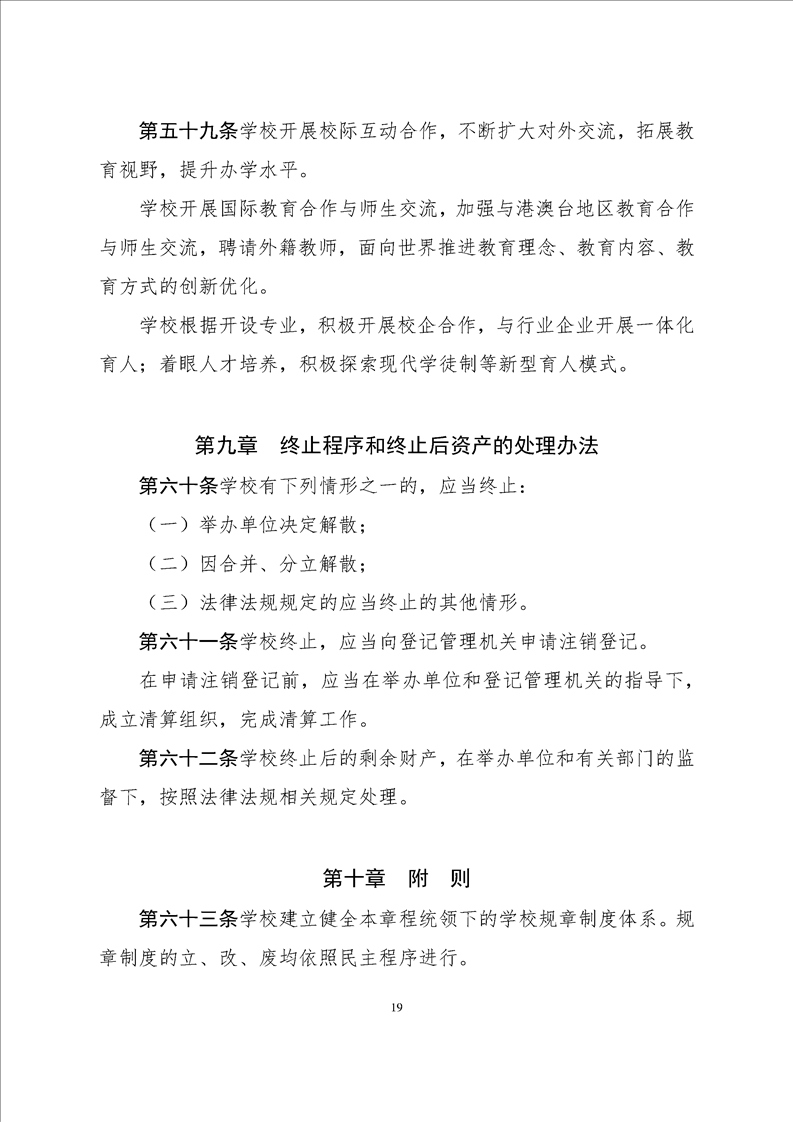 第五十九条学校开展校际互动合作，不断扩大对外交流，拓展教育视野，提升办学水平。

学校开展国际教育合作与师生交流，加强与港澳台地区教育合作与师生交流，聘请外籍教师，面向世界推进教育理念、教育内容、教育方式的创新优化。

学校根据开设专业，积极开展校企合作，与行业企业开展一体化育人；着眼人才培养，积极探索现代学徒制等新型育人模式。

第九章　终止程序和终止后资产的处理办法

第六十条学校有下列情形之一的，应当终止：

（一）举办单位决定解散；

（二）因合并、分立解散；

（三）法律法规规定的应当终止的其他情形。

第六十一条学校终止，应当向登记管理机关申请注销登记。

在申请注销登记前，应当在举办单位和登记管理机关的指导下，成立清算组织，完成清算工作。

第六十二条学校终止后的剩余财产，在举办单位和有关部门的监督下，按照法律法规相关规定处理。

第十章　附　则

第六十三条学校建立健全本章程统领下的学校规章制度体系。规章制度的立、改、废均依照民主程序进行。

19